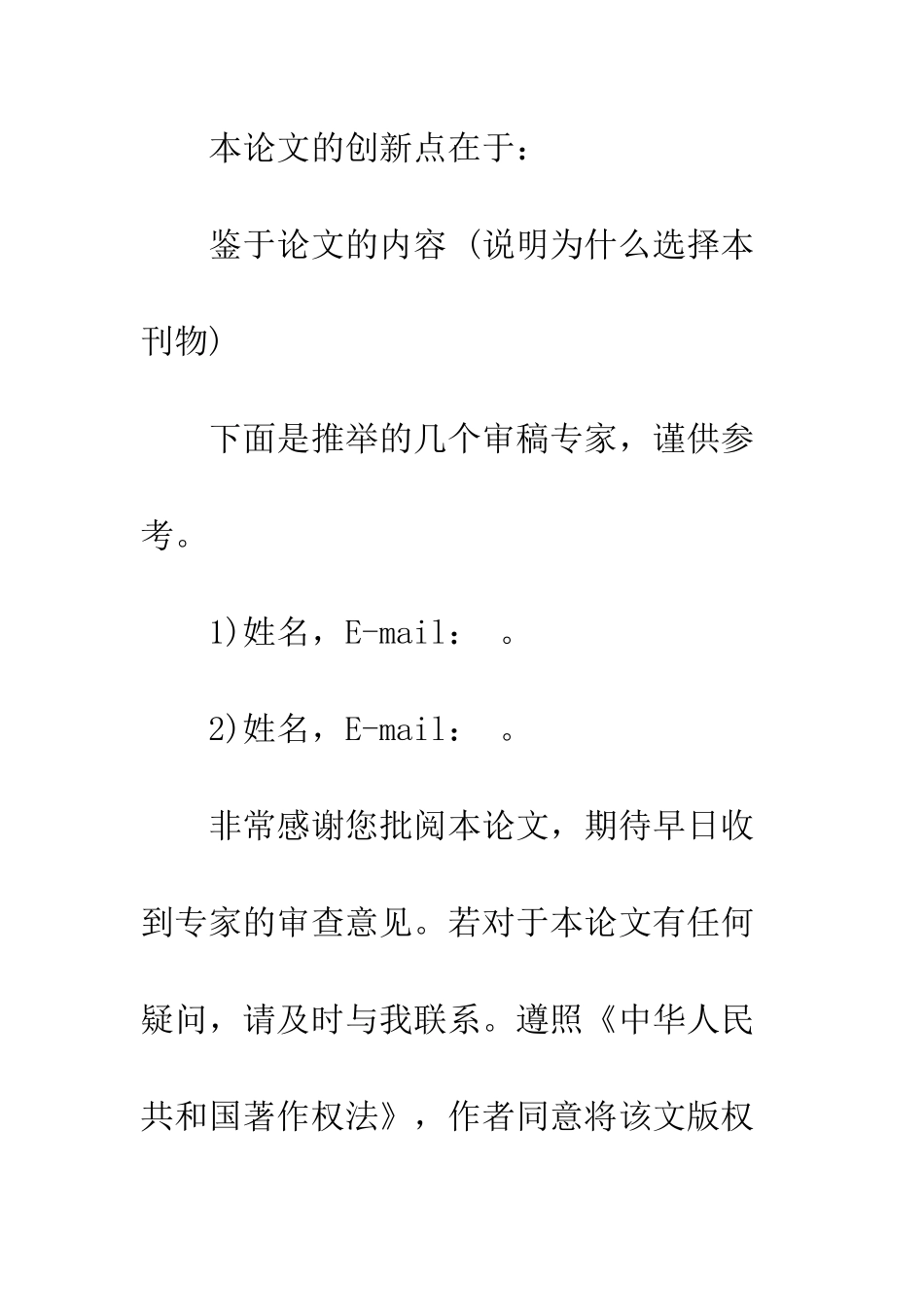 本论文的创新点在于：

鉴于论文的内容 (说明为什么选择本刊物)

下面是推举的几个审稿专家，谨供参考。

1)姓名，E-mail： 。

2)姓名，E-mail： 。

非常感谢您批阅本论文，期待早日收到专家的审查意见。若对于本论文有任何疑问，请及时与我联系。遵照《中华人民共和国著作权法》，作者同意将该文版权